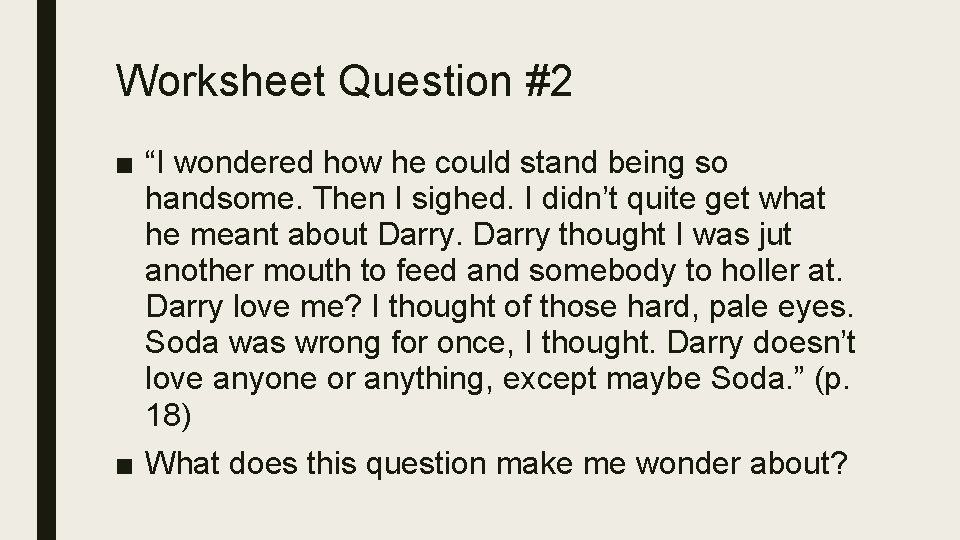 Worksheet Question #2

■ “I wondered how he could stand being so handsome. Then I sighed. I didn’t quite get what he meant about Darry. Darry thought I was jut another mouth to feed and somebody to holler at. Darry love me? I thought of those hard, pale eyes. Soda was wrong for once, I thought. Darry doesn’t love anyone or anything, except maybe Soda.” (p. 18)

■ What does this question make me wonder about?